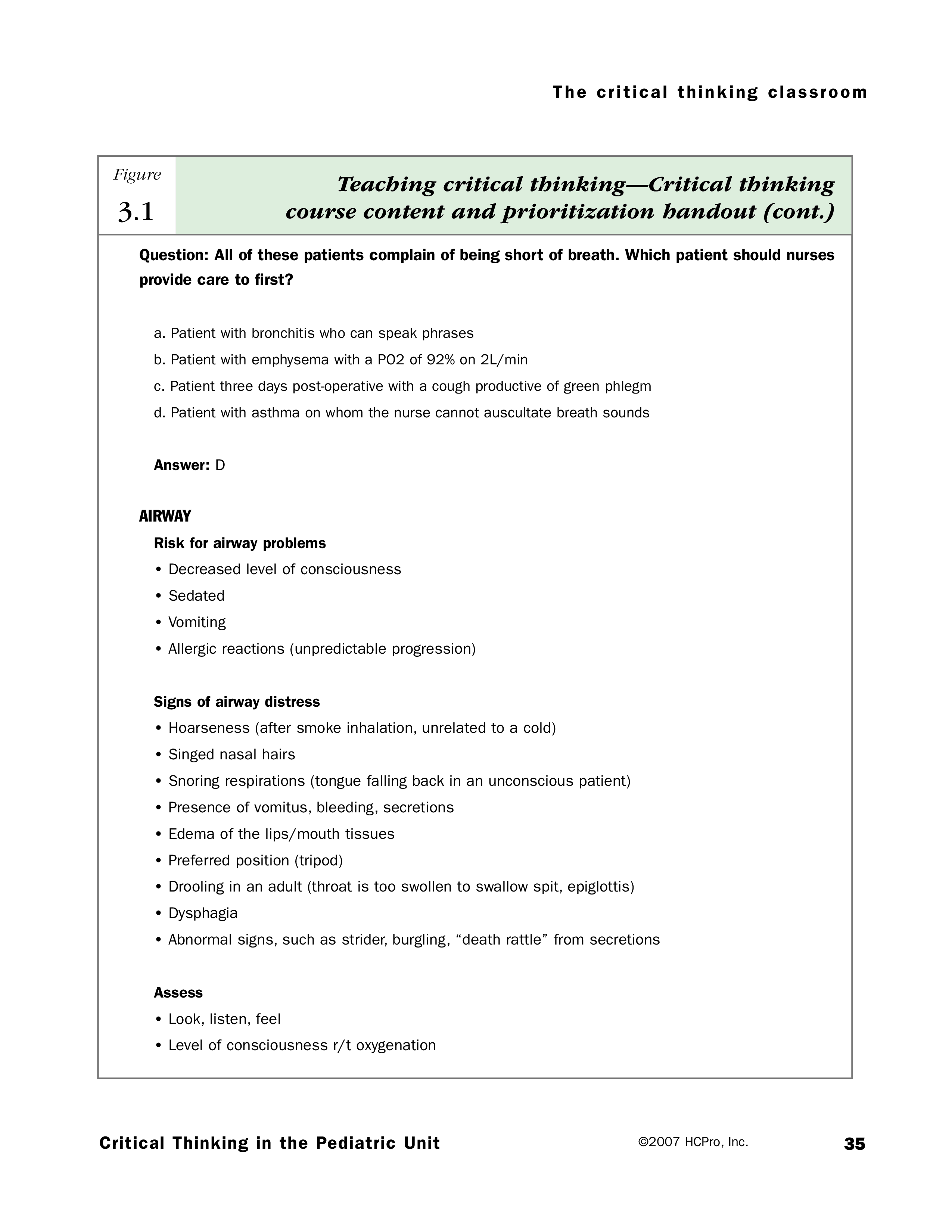 The critical thinking classroom

Figure
3.1

Teaching critical thinking—Critical thinking course content and prioritization handout (cont.)

Question: All of these patients complain of being short of breath. Which patient should nurses provide care to first?

a. Patient with bronchitis who can speak phrases
b. Patient with emphysema with a PO2 of 92% on 2L/min
c. Patient three days post-operative with a cough productive of green phlegm
d. Patient with asthma on whom the nurse cannot auscultate breath sounds

Answer: D

AIRWAY
Risk for airway problems
• Decreased level of consciousness
• Sedated
• Vomiting
• Allergic reactions (unpredictable progression)

Signs of airway distress
• Hoarseness (after smoke inhalation, unrelated to a cold)
• Singed nasal hairs
• Snoring respirations (tongue falling back in an unconscious patient)
• Presence of vomitus, bleeding, secretions
• Edema of the lips/mouth tissues
• Preferred position (tripod)
• Drooling in an adult (throat is too swollen to swallow spit, epiglottis)
• Dysphagia
• Abnormal signs, such as strider, burgling, “death rattle” from secretions

Assess
• Look, listen, feel
• Level of consciousness r/t oxygenation

Critical Thinking in the Pediatric Unit ©2007 HCPro, Inc. 35